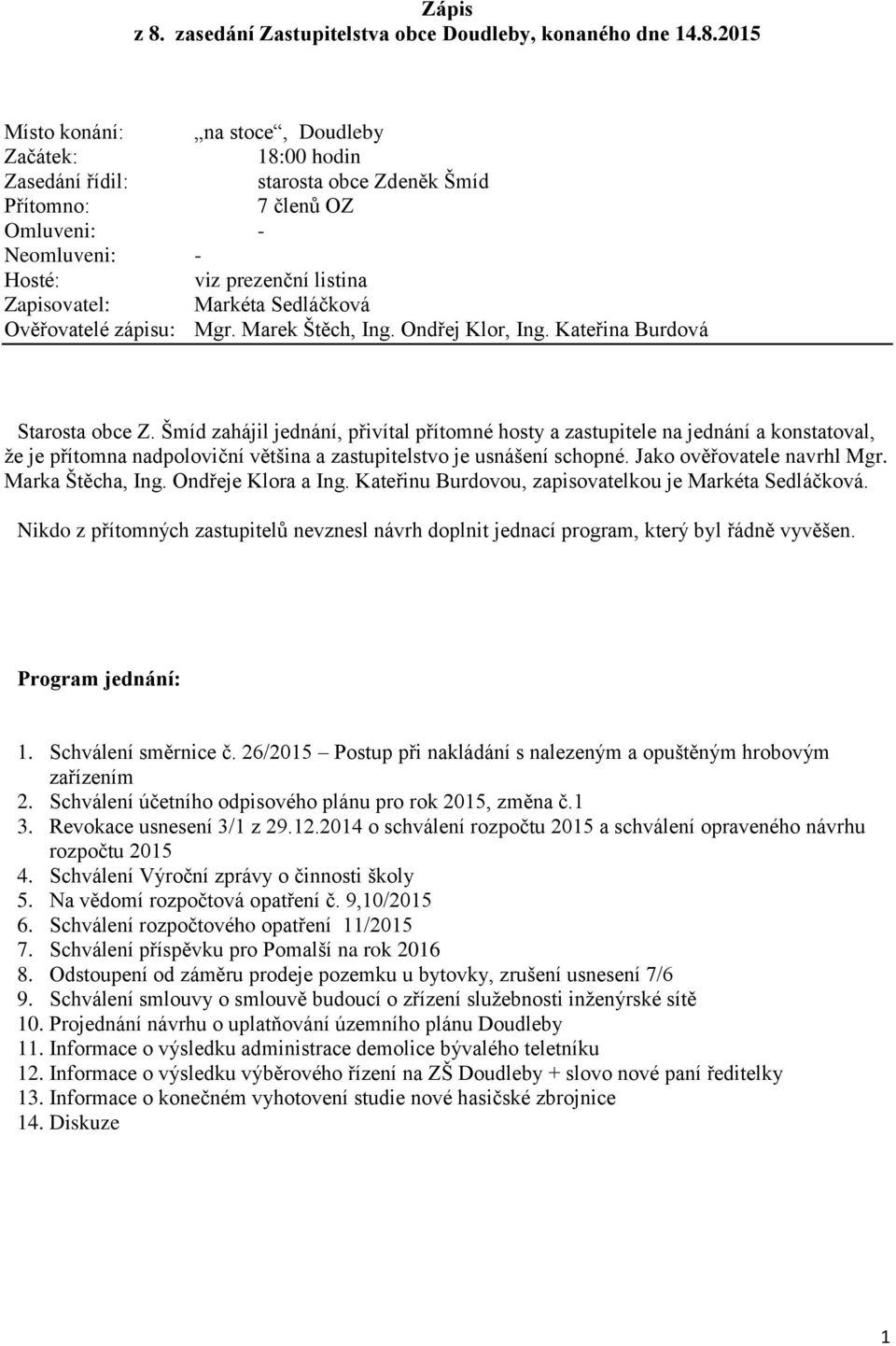 Zápis
z 8. zasedání Zastupitelstva obce Doudleby, konaného dne 14.8.2015

Místo konání: „na stoce“, Doudleby
Začátek: 18:00 hodin
Zasedání řídil: starosta obce Zdeněk Šmíd
Přítomno: 7 členů OZ
Omluveni: -
Neomluveni: -
Hosté: viz prezenční listina
Zapisovatel: Markéta Sedláčková
Ověřovatelé zápisu: Mgr. Marek Štěch, Ing. Ondřej Klor, Ing. Kateřina Burdová

Starosta obce Z. Šmíd zahájil jednání, přivítal přítomné hosty a zastupitele na jednání a konstatoval, že je přítomna nadpoloviční většina a zastupitelstvo je usnášení schopné. Jako ověřovatele navrhl Mgr. Marka Štěcha, Ing. Ondřeje Klora a Ing. Kateřinu Burdovou, zapisovatelkou je Markéta Sedláčková.

Nikdo z přítomných zastupitelů nevznesl návrh doplnit jednací program, který byl řádně vyvěšen.

Program jednání:

1. Schválení směrnice č. 26/2015 – Postup při nakládání s nalezeným a opuštěným hrobovým zařízením
2. Schválení účetního odpisového plánu pro rok 2015, změna č.1
3. Revokace usnesení 3/1 z 29.12.2014 o schválení rozpočtu 2015 a schválení opraveného návrhu rozpočtu 2015
4. Schválení Výroční zprávy o činnosti školy
5. Na vědomí rozpočtová opatření č. 9,10/2015
6. Schválení rozpočtového opatření 11/2015
7. Schválení příspěvku pro Pomalší na rok 2016
8. Odstoupení od záměru prodeje pozemku u bytovky, zrušení usnesení 7/6
9. Schválení smlouvy o smlouvě budoucí o zřízení služebnosti inženýrské sítě
10. Projednání návrhu o uplatňování územního plánu Doudleby
11. Informace o výsledku administrace demolice bývalého teletníku
12. Informace o výsledku výběrového řízení na ZŠ Doudleby + slovo nové paní ředitelky
13. Informace o konečném vyhotovení studie nové hasičské zbrojnice
14. Diskuze

1